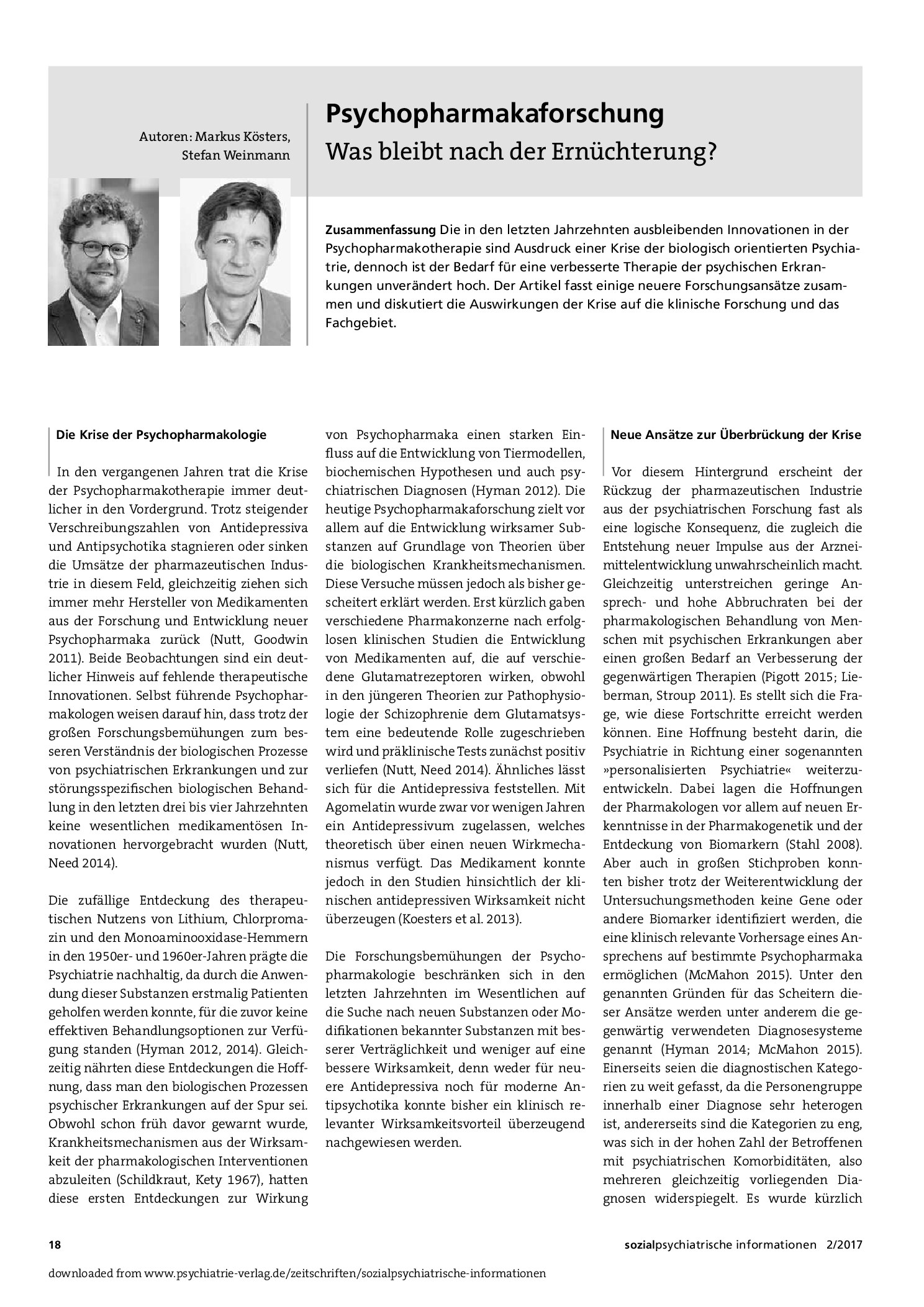 Autoren: Markus Kösters,
Stefan Weinmann

Psychopharmakaforschung
Was bleibt nach der Ernüchterung?

Zusammenfassung Die in den letzten Jahrzehnten ausbleibenden Innovationen in der Psychopharmakotherapie sind Ausdruck einer Krise der biologisch orientierten Psychiatrie, dennoch ist der Bedarf für eine verbesserte Therapie der psychischen Erkrankungen unverändert hoch. Der Artikel fasst einige neuere Forschungsansätze zusammen und diskutiert die Auswirkungen der Krise auf die klinische Forschung und das Fachgebiet.

Die Krise der Psychopharmakologie

In den vergangenen Jahren trat die Krise der Psychopharmakotherapie immer deutlicher in den Vordergrund. Trotz steigender Verschreibungszahlen von Antidepressiva und Antipsychotika stagnieren oder sinken die Umsätze der pharmazeutischen Industrie in diesem Feld, gleichzeitig ziehen sich immer mehr Hersteller von Medikamenten aus der Forschung und Entwicklung neuer Psychopharmaka zurück (Nutt, Goodwin 2011). Beide Beobachtungen sind ein deutlicher Hinweis auf fehlende therapeutische Innovationen. Selbst führende Psychopharmakologen weisen darauf hin, dass trotz der großen Forschungsbemühungen zum besseren Verständnis der biologischen Prozesse von psychiatrischen Erkrankungen und zur störungsspezifischen biologischen Behandlung in den letzten drei bis vier Jahrzehnten keine wesentlichen medikamentösen Innovationen hervorgebracht wurden (Nutt, Need 2014).

Die zufällige Entdeckung des therapeutischen Nutzens von Lithium, Chlorpromazin und den Monoaminooxidase-Hemmern in den 1950er- und 1960er-Jahren prägte die Psychiatrie nachhaltig, da durch die Anwendung dieser Substanzen erstmalig Patienten geholfen werden konnte, für die zuvor keine effektiven Behandlungsoptionen zur Verfügung standen (Hyman 2012, 2014). Gleichzeitig nährten diese Entdeckungen die Hoffnung, dass man den biologischen Prozessen psychischer Erkrankungen auf der Spur sei. Obwohl schon früh davor gewarnt wurde, Krankheitsmechanismen aus der Wirksamkeit der pharmakologischen Interventionen abzuleiten (Schildkraut, Kety 1967), hatten diese ersten Entdeckungen zur Wirkung von Psychopharmaka einen starken Einfluss auf die Entwicklung von Tiermodellen, biochemischen Hypothesen und auch psychiatrischen Diagnosen (Hyman 2012). Die heutige Psychopharmakaforschung zielt vor allem auf die Entwicklung wirksamer Substanzen auf Grundlage von Theorien über die biologischen Krankheitsmechanismen. Diese Versuche müssen jedoch als bisher gescheitert erklärt werden. Erst kürzlich gaben verschiedene Pharmakonzerne nach erfolglosen klinischen Studien die Entwicklung von Medikamenten auf, die auf verschiedene Glutamatrezeptoren wirken, obwohl in den jüngeren Theorien zur Pathophysiologie der Schizophrenie dem Glutamatsystem eine bedeutende Rolle zugeschrieben wird und präklinische Tests zunächst positiv verliefen (Nutt, Need 2014). Ähnliches lässt sich für die Antidepressiva feststellen. Mit Agomelatin wurde zwar vor wenigen Jahren ein Antidepressivum zugelassen, welches theoretisch über einen neuen Wirkmechanismus verfügt. Das Medikament konnte jedoch in den Studien hinsichtlich der klinischen antidepressiven Wirksamkeit nicht überzeugen (Koesters et al. 2013).

Die Forschungsbemühungen der Psychopharmakologie beschränken sich in den letzten Jahrzehnten im Wesentlichen auf die Suche nach neuen Substanzen oder Modifikationen bekannter Substanzen mit besserer Verträglichkeit und weniger auf eine bessere Wirksamkeit, denn weder für neuere Antidepressiva noch für moderne Antipsychotika konnte bisher ein klinisch relevanter Wirksamkeitsvorteil überzeugend nachgewiesen werden.

Neue Ansätze zur Überbrückung der Krise

Vor diesem Hintergrund erscheint der Rückzug der pharmazeutischen Industrie aus der psychiatrischen Forschung fast als eine logische Konsequenz, die zugleich die Entstehung neuer Impulse aus der Arzneimittelentwicklung unwahrscheinlich macht. Gleichzeitig unterstreichen geringe Ansprech- und hohe Abbruchraten bei der pharmakologischen Behandlung von Menschen mit psychischen Erkrankungen aber einen großen Bedarf an Verbesserung der gegenwärtigen Therapien (Pigott 2015; Lieberman, Stroup 2011). Es stellt sich die Frage, wie diese Fortschritte erreicht werden können. Eine Hoffnung besteht darin, die Psychiatrie in Richtung einer sogenannten »personalisierten Psychiatrie« weiterzuentwickeln. Dabei lagen die Hoffnungen der Pharmakologen vor allem auf neuen Erkenntnisse in der Pharmakogenetik und der Entdeckung von Biomarkern (Stahl 2008). Aber auch in großen Stichproben konnten bisher trotz der Weiterentwicklung der Untersuchungsmethoden keine Gene oder andere Biomarker identifiziert werden, die eine klinisch relevante Vorhersage eines Ansprechens auf bestimmte Psychopharmaka ermöglichen (McMahon 2015). Unter den genannten Gründen für das Scheitern dieser Ansätze werden unter anderem die gegenwärtig verwendeten Diagnosesysteme genannt (Hyman 2014; McMahon 2015). Einerseits seien die diagnostischen Kategorien zu weit gefasst, da die Personengruppe innerhalb einer Diagnose sehr heterogen ist, andererseits sind die Kategorien zu eng, was sich in der hohen Zahl der Betroffenen mit psychiatrischen Komorbiditäten, also mehreren gleichzeitig vorliegenden Diagnosen widerspiegelt. Es wurde kürzlich

18

sozialpsychiatrische informationen 2/2017

downloaded from www.psychiatrie-verlag.de/zeitschriften/sozialpsychiatrische-informationen